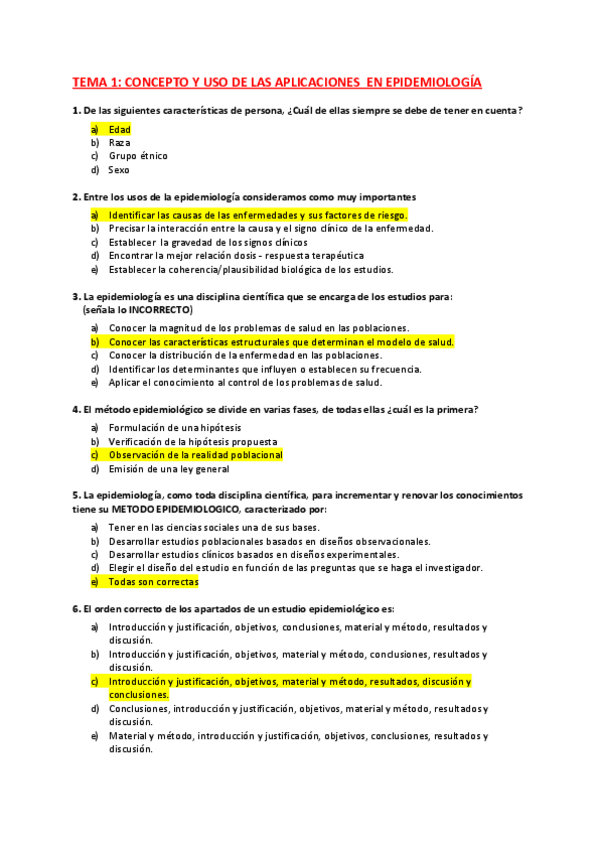 TEMA 1: CONCEPTO Y USO DE LAS APLICACIONES EN EPIDEMIOLOGÍA

1. De las siguientes características de persona, ¿Cuál de ellas siempre se debe de tener en cuenta?

a) Edad
b) Raza
c) Grupo étnico
d) Sexo

2. Entre los usos de la epidemiología consideramos como muy importantes

a) Identificar las causas de las enfermedades y sus factores de riesgo.
b) Precisar la interacción entre la causa y el signo clínico de la enfermedad.
c) Establecer la gravedad de los signos clínicos
d) Encontrar la mejor relación dosis - respuesta terapéutica
e) Establecer la coherencia/plausibilidad biológica de los estudios.

3. La epidemiología es una disciplina científica que se encarga de los estudios para: (señala lo INCORRECTO)

a) Conocer la magnitud de los problemas de salud en las poblaciones.
b) Conocer las características estructurales que determinan el modelo de salud.
c) Conocer la distribución de la enfermedad en las poblaciones.
d) Identificar los determinantes que influyen o establecen su frecuencia.
e) Aplicar el conocimiento al control de los problemas de salud.

4. El método epidemiológico se divide en varias fases, de todas ellas ¿cuál es la primera?

a) Formulación de una hipótesis
b) Verificación de la hipótesis propuesta
c) Observación de la realidad poblacional
d) Emisión de una ley general

5. La epidemiología, como toda disciplina científica, para incrementar y renovar los conocimientos tiene su METODO EPIDEMIOLOGICO, caracterizado por:

a) Tener en las ciencias sociales una de sus bases.
b) Desarrollar estudios poblacionales basados en diseños observacionales.
c) Desarrollar estudios clínicos basados en diseños experimentales.
d) Elegir el diseño del estudio en función de las preguntas que se haga el investigador.
e) Todas son correctas

6. El orden correcto de los apartados de un estudio epidemiológico es:

a) Introducción y justificación, objetivos, conclusiones, material y método, resultados y discusión.
b) Introducción y justificación, objetivos, material y método, conclusiones, resultados y discusión.
c) Introducción y justificación, objetivos, material y método, resultados, discusión y conclusiones.
d) Conclusiones, introducción y justificación, objetivos, material y método, resultados y discusión.
e) Material y método, introducción y justificación, objetivos, conclusiones, resultados y discusión.